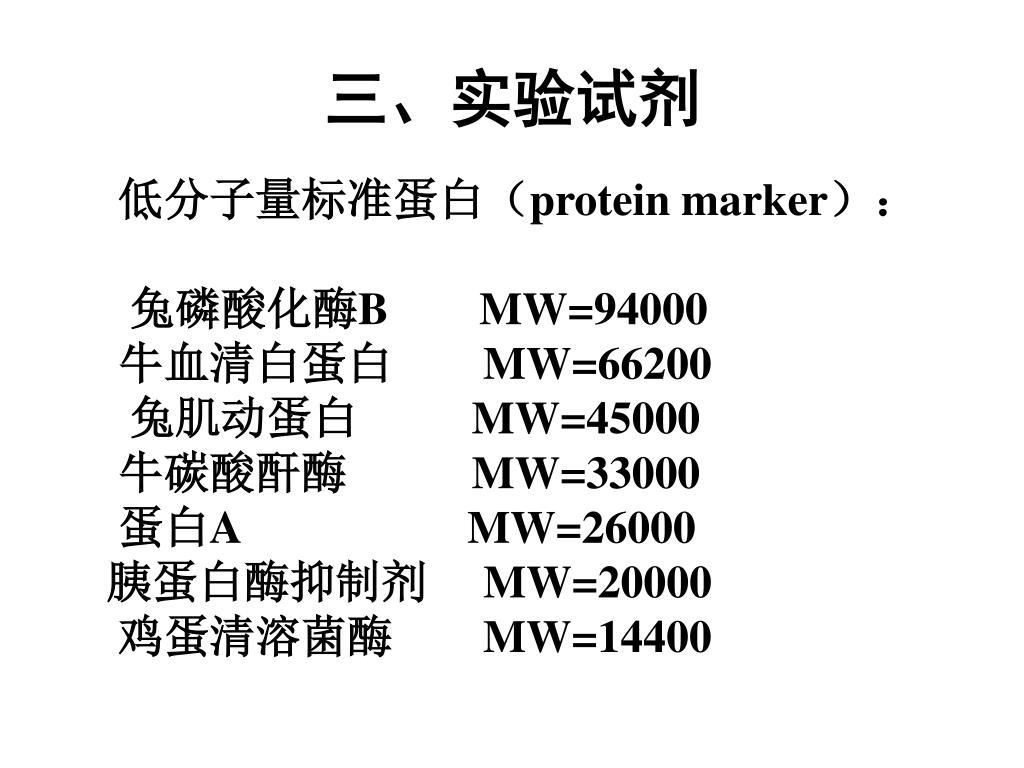 三、实验试剂

低分子量标准蛋白（protein marker）：

兔磷酸化酶B MW=94000
牛血清白蛋白 MW=66200
兔肌动蛋白 MW=45000
牛碳酸酐酶 MW=33000
蛋白A MW=26000
胰蛋白酶抑制剂 MW=20000
鸡蛋清溶菌酶 MW=14400